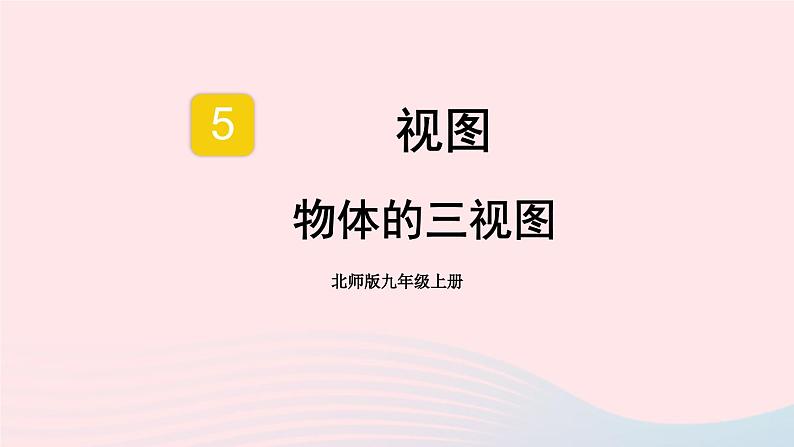 5 视图

物体的三视图

北师版九年级上册